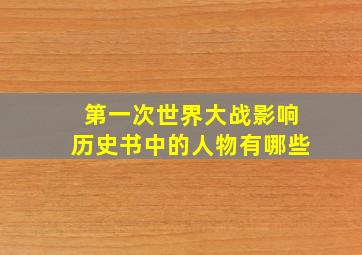 第一次世界大战影响
历史书中的人物有哪些